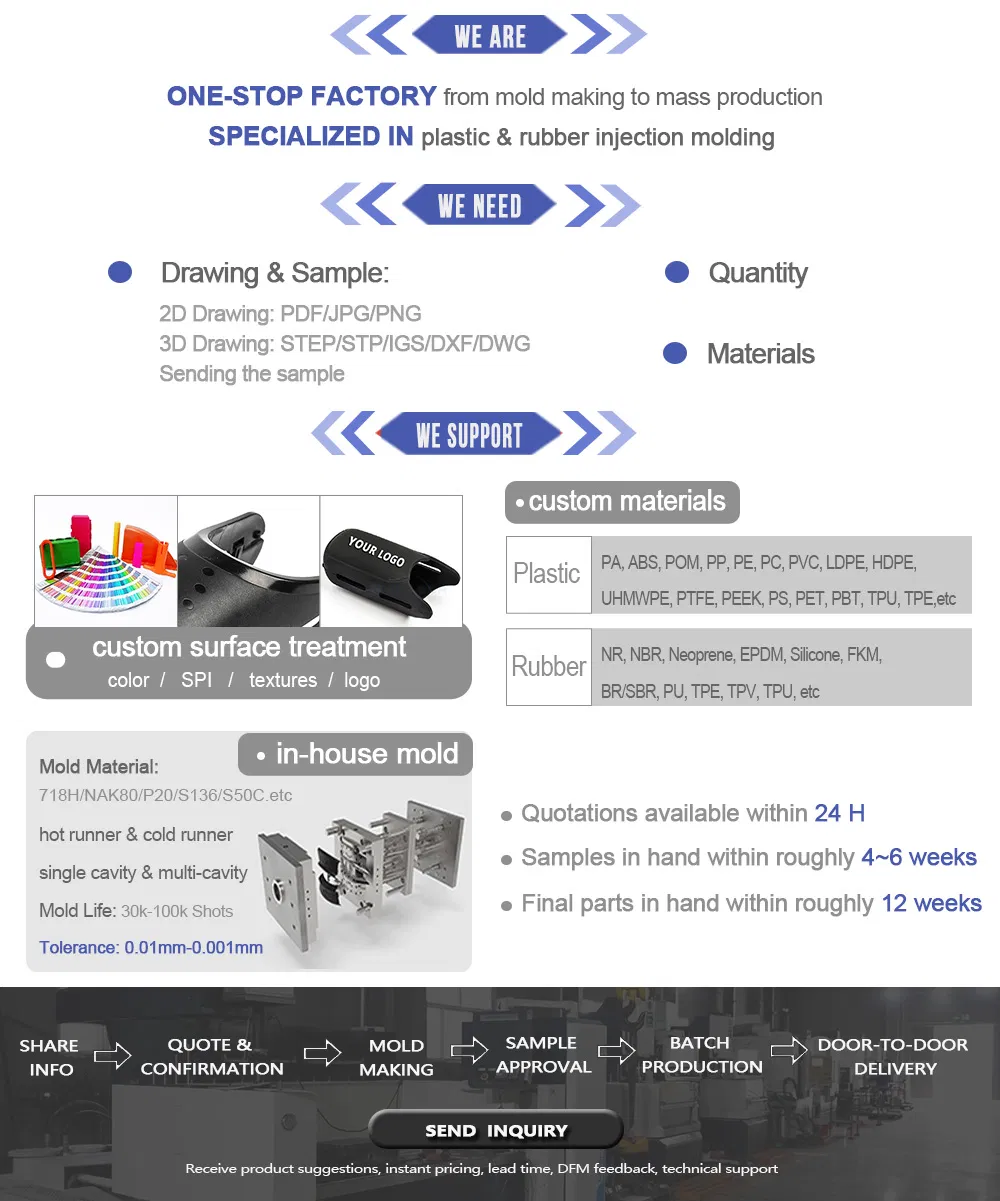 WE ARE

ONE-STOP FACTORY from mold making to mass production
SPECIALIZED IN plastic & rubber injection molding

WE NEED

Drawing & Sample:
2D Drawing: PDF/JPG/PNG
3D Drawing: STEP/STP/IGS/DXF/DWG
Sending the sample

Quantity

Materials

WE SUPPORT

YOUR LOGO

custom surface treatment
color / SPI / textures / logo

custom materials

| Plastic | PA, ABS, POM, PP, PE, PC, PVC, LDPE, HDPE, UHMWPE, PTFE, PEEK, PS, PET, PBT, TPU, TPE,etc |
|---|---|
| Rubber | NR, NBR, Neoprene, EPDM, Silicone, FKM, BR/SBR, PU, TPE, TPV, TPU, etc |

in-house mold
Mold Material:
718H/NAK80/P20/S136/S50C.etc
hot runner & cold runner
single cavity & multi-cavity
Mold Life: 30k-100k Shots
Tolerance: 0.01mm-0.001mm

Quotations available within 24 H
Samples in hand within roughly 4~6 weeks
Final parts in hand within roughly 12 weeks

SHARE INFO
QUOTE & CONFIRMATION
MOLD MAKING
SAMPLE APPROVAL
BATCH PRODUCTION
DOOR-TO-DOOR DELIVERY

SEND INQUIRY
Receive product suggestions, instant pricing, lead time, DFM feedback, technical support